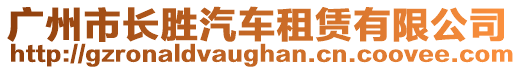 广州市长胜汽车租赁有限公司
http://gzronaldvaughan.cn.coovee.com